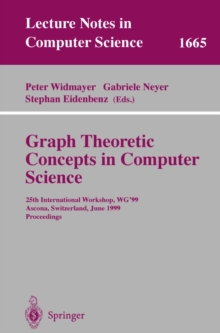 Lecture Notes in Computer Science 1665

Peter Widmayer Gabriele Neyer Stephan Eidenbenz (Eds.)

Graph Theoretic Concepts in Computer Science

25th International Workshop, WG'99 Ascona, Switzerland, June 1999 Proceedings

Springer